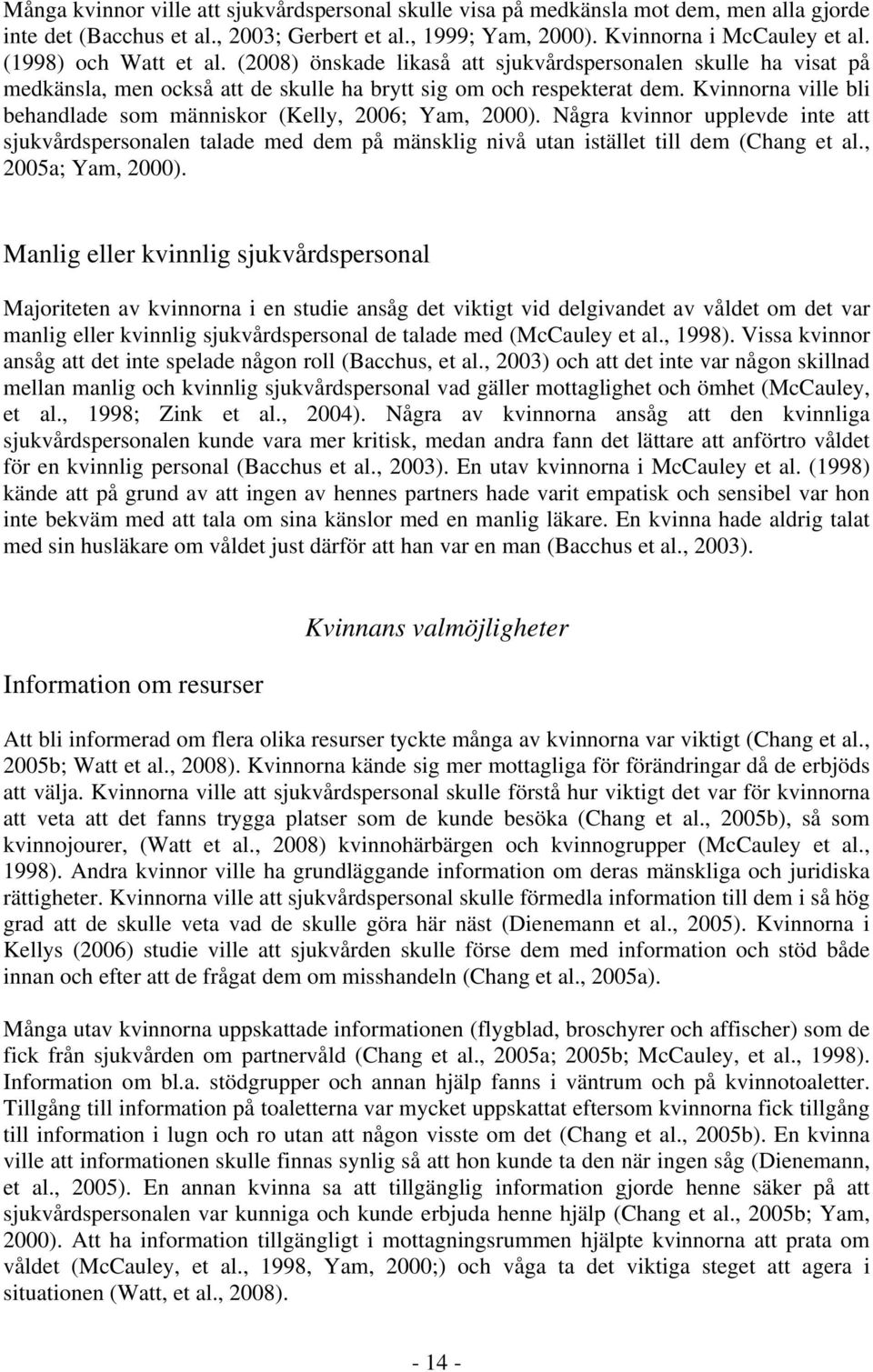 Många kvinnor ville att sjukvårdspersonal skulle visa på medkänsla mot dem, men alla gjorde inte det (Bacchus et al., 2003; Gerbert et al., 1999; Yam, 2000). Kvinnorna i McCauley et al. (1998) och Watt et al. (2008) önskade likaså att sjukvårdspersonalen skulle ha visat på medkänsla, men också att de skulle ha brytt sig om och respekterat dem. Kvinnorna ville bli behandlade som människor (Kelly, 2006; Yam, 2000). Några kvinnor upplevde inte att sjukvårdspersonalen talade med dem på mänsklig nivå utan istället till dem (Chang et al., 2005a; Yam, 2000).

Manlig eller kvinnlig sjukvårdspersonal

Majoriteten av kvinnorna i en studie ansåg det viktigt vid delgivandet av våldet om det var manlig eller kvinnlig sjukvårdspersonal de talade med (McCauley et al., 1998). Vissa kvinnor ansåg att det inte spelade någon roll (Bacchus, et al., 2003) och att det inte var någon skillnad mellan manlig och kvinnlig sjukvårdspersonal vad gäller mottaglighet och ömhet (McCauley, et al., 1998; Zink et al., 2004). Några av kvinnorna ansåg att den kvinnliga sjukvårdspersonalen kunde vara mer kritisk, medan andra fann det lättare att anförtro våldet för en kvinnlig personal (Bacchus et al., 2003). En utav kvinnorna i McCauley et al. (1998) kände att på grund av att ingen av hennes partners hade varit empatisk och sensibel var hon inte bekväm med att tala om sina känslor med en manlig läkare. En kvinna hade aldrig talat med sin husläkare om våldet just därför att han var en man (Bacchus et al., 2003).

Kvinnans valmöjligheter

Information om resurser

Att bli informerad om flera olika resurser tyckte många av kvinnorna var viktigt (Chang et al., 2005b; Watt et al., 2008). Kvinnorna kände sig mer mottagliga för förändringar då de erbjöds att välja. Kvinnorna ville att sjukvårdspersonal skulle förstå hur viktigt det var för kvinnorna att veta att det fanns trygga platser som de kunde besöka (Chang et al., 2005b), så som kvinnojourer, (Watt et al., 2008) kvinnohärbärgen och kvinnogrupper (McCauley et al., 1998). Andra kvinnor ville ha grundläggande information om deras mänskliga och juridiska rättigheter. Kvinnorna ville att sjukvårdspersonal skulle förmedla information till dem i så hög grad att de skulle veta vad de skulle göra här näst (Dienemann et al., 2005). Kvinnorna i Kellys (2006) studie ville att sjukvården skulle förse dem med information och stöd både innan och efter att de frågat dem om misshandeln (Chang et al., 2005a).

Många utav kvinnorna uppskattade informationen (flygblad, broschyrer och affischer) som de fick från sjukvården om partnervåld (Chang et al., 2005a; 2005b; McCauley, et al., 1998). Information om bl.a. stödgrupper och annan hjälp fanns i väntrum och på kvinnotoaletter. Tillgång till information på toaletterna var mycket uppskattat eftersom kvinnorna fick tillgång till information i lugn och ro utan att någon visste om det (Chang et al., 2005b). En kvinna ville att informationen skulle finnas synlig så att hon kunde ta den när ingen såg (Dienemann, et al., 2005). En annan kvinna sa att tillgänglig information gjorde henne säker på att sjukvårdspersonalen var kunniga och kunde erbjuda henne hjälp (Chang et al., 2005b; Yam, 2000). Att ha information tillgängligt i mottagningsrummen hjälpte kvinnorna att prata om våldet (McCauley, et al., 1998, Yam, 2000;) och våga ta det viktiga steget att agera i situationen (Watt, et al., 2008).

- 14 -